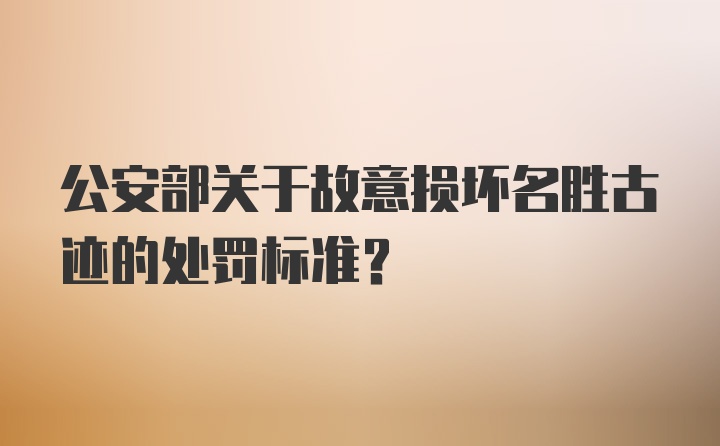 公安部关于故意损坏名胜古迹的处罚标准？